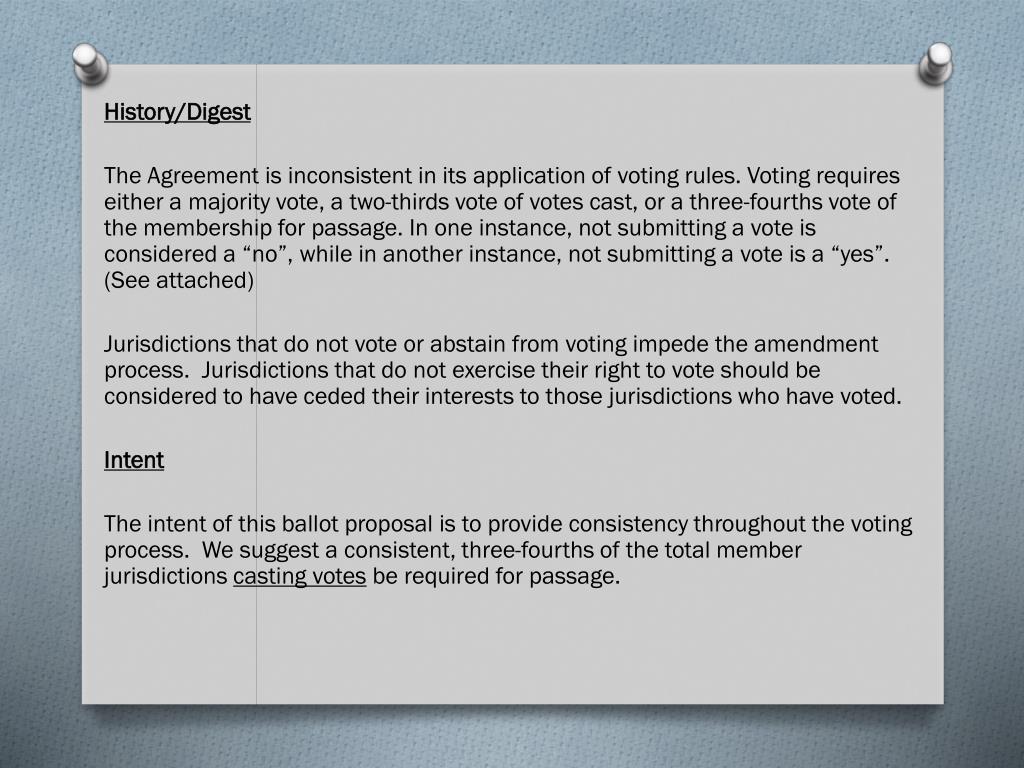 History/Digest

The Agreement is inconsistent in its application of voting rules. Voting requires either a majority vote, a two-thirds vote of votes cast, or a three-fourths vote of the membership for passage. In one instance, not submitting a vote is considered a “no”, while in another instance, not submitting a vote is a “yes”. (See attached)

Jurisdictions that do not vote or abstain from voting impede the amendment process. Jurisdictions that do not exercise their right to vote should be considered to have ceded their interests to those jurisdictions who have voted.

Intent

The intent of this ballot proposal is to provide consistency throughout the voting process. We suggest a consistent, three-fourths of the total member jurisdictions casting votes be required for passage.